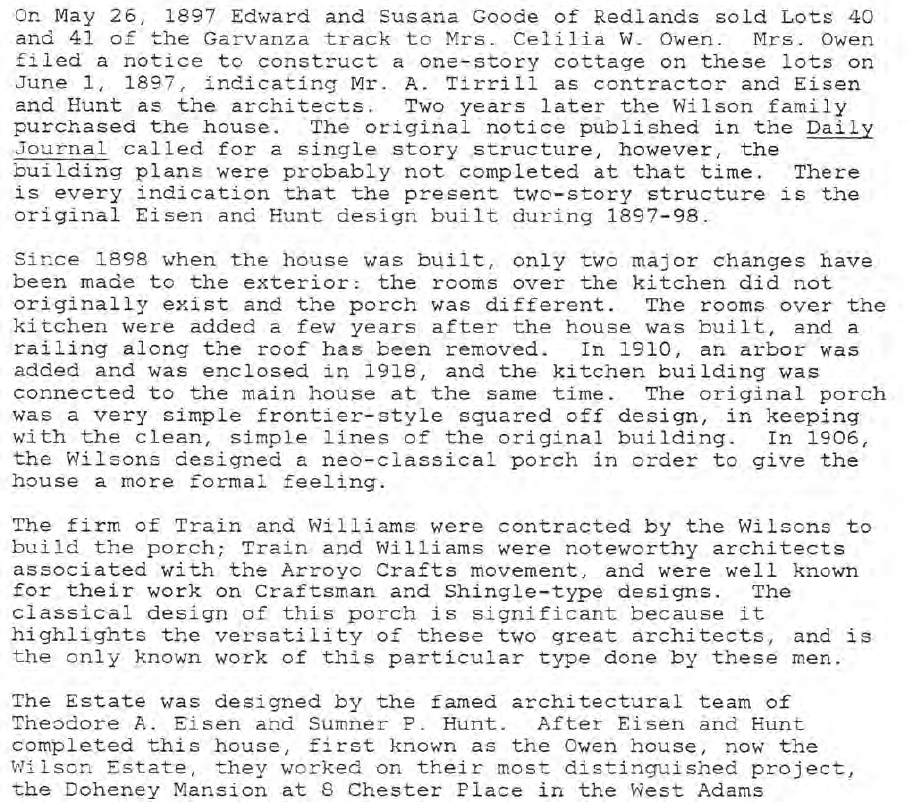 On May 26, 1897 Edward and Susana Goode of Redlands sold Lots 40 and 41 of the Garvanza track to Mrs. Celilia W. Owen. Mrs. Owen filed a notice to construct a one-story cottage on these lots on June 1, 1897, indicating Mr. A. Tirrill as contractor and Eisen and Hunt as the architects. Two years later the Wilson family purchased the house. The original notice published in the Daily Journal called for a single story structure, however, the building plans were probably not completed at that time. There is every indication that the present two-story structure is the original Eisen and Hunt design built during 1897-98.

Since 1898 when the house was built, only two major changes have been made to the exterior: the rooms over the kitchen did not originally exist and the porch was different. The rooms over the kitchen were added a few years after the house was built, and a railing along the roof has been removed. In 1910, an arbor was added and was enclosed in 1918, and the kitchen building was connected to the main house at the same time. The original porch was a very simple frontier-style squared off design, in keeping with the clean, simple lines of the original building. In 1906, the Wilsons designed a neo-classical porch in order to give the house a more formal feeling.

The firm of Train and Williams were contracted by the Wilsons to build the porch; Train and Williams were noteworthy architects associated with the Arroyo Crafts movement, and were well known for their work on Craftsman and Shingle-type designs. The classical design of this porch is significant because it highlights the versatility of these two great architects, and is the only known work of this particular type done by these men.

The Estate was designed by the famed architectural team of Theodore A. Eisen and Sumner P. Hunt. After Eisen and Hunt completed this house, first known as the Owen house, now the Wilson Estate, they worked on their most distinguished project, the Doheney Mansion at 8 Chester Place in the West Adams